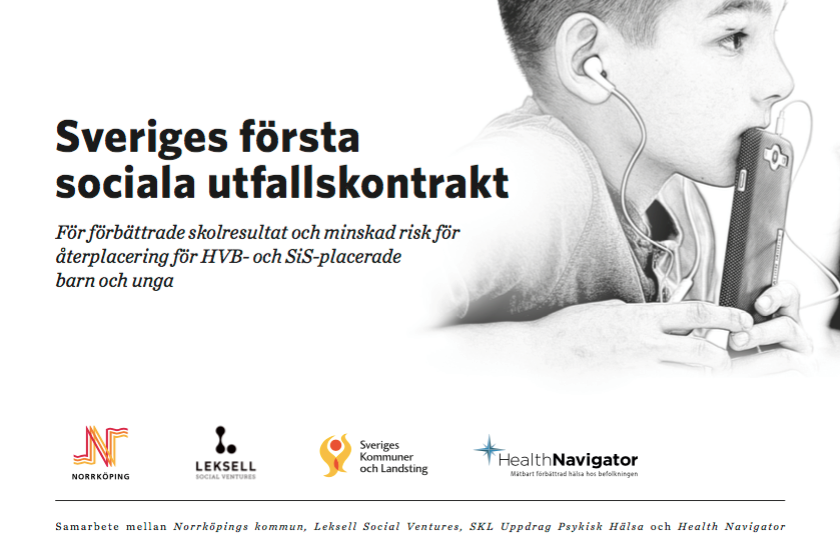 Sveriges första sociala utfallskontrakt

För förbättrade skolresultat och minskad risk för återplacering för HVB- och SiS-placerade barn och unga

NORRKÖPING

LEKSELL
SOCIAL VENTURES

Sveriges
Kommuner
och Landsting

HealthNavigator
Mätbart förbättrad hälsa hos befolkningen

Samarbete mellan Norrköpings kommun, Leksell Social Ventures, SKL Uppdrag Psykisk Hälsa och Health Navigator